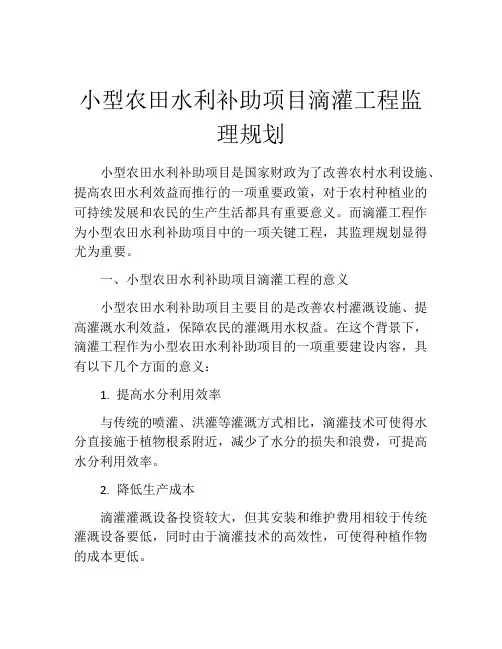 小型农田水利补助项目滴灌工程监理规划

小型农田水利补助项目是国家财政为了改善农村水利设施、提高农田水利效益而推行的一项重要政策，对于农村种植业的可持续发展和农民的生产生活都具有重要意义。而滴灌工程作为小型农田水利补助项目中的一项关键工程，其监理规划显得尤为重要。

一、小型农田水利补助项目滴灌工程的意义

小型农田水利补助项目主要目的是改善农村灌溉设施、提高灌溉水利效益，保障农民的灌溉用水权益。在这个背景下，滴灌工程作为小型农田水利补助项目的一项重要建设内容，具有以下几个方面的意义：

1. 提高水分利用效率

与传统的喷灌、洪灌等灌溉方式相比，滴灌技术可使得水分直接施于植物根系附近，减少了水分的损失和浪费，可提高水分利用效率。

2. 降低生产成本

滴灌灌溉设备投资较大，但其安装和维护费用相较于传统灌溉设备要低，同时由于滴灌技术的高效性，可使得种植作物的成本更低。